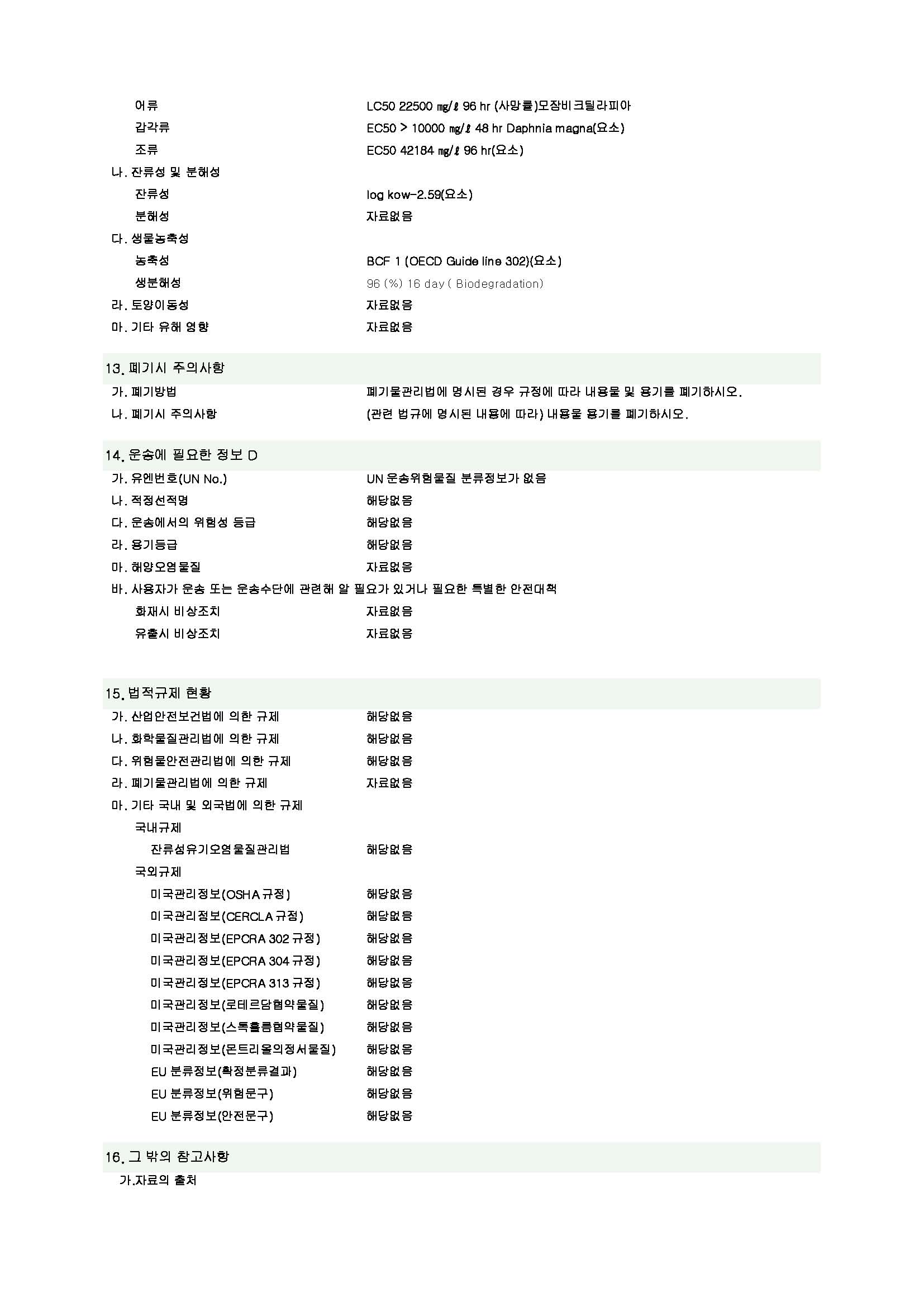 어류 LC50 22500 ㎎/ℓ 96 hr (사망률)모잠비크틸라피아
갑각류 EC50 > 10000 ㎎/ℓ 48 hr Daphnia magna(요소)
조류 EC50 42184 ㎎/ℓ 96 hr(요소)
나. 잔류성 및 분해성
잔류성 log kow-2.59(요소)
분해성 자료없음
다. 생물농축성
농축성 BCF 1 (OECD Guide line 302)(요소)
생분해성 96 (%) 16 day ( Biodegradation)
라. 토양이동성 자료없음
마. 기타 유해 영향 자료없음

13. 폐기시 주의사항
가. 폐기방법 폐기물관리법에 명시된 경우 규정에 따라 내용물 및 용기를 폐기하시오.
나. 폐기시 주의사항 (관련 법규에 명시된 내용에 따라) 내용물 용기를 폐기하시오.

14. 운송에 필요한 정보 D
가. 유엔번호(UN No.) UN 운송위험물질 분류정보가 없음
나. 적정선적명 해당없음
다. 운송에서의 위험성 등급 해당없음
라. 용기등급 해당없음
마. 해양오염물질 자료없음
바. 사용자가 운송 또는 운송수단에 관련해 알 필요가 있거나 필요한 특별한 안전대책
화재시 비상조치 자료없음
유출시 비상조치 자료없음

15. 법적규제 현황
가. 산업안전보건법에 의한 규제 해당없음
나. 화학물질관리법에 의한 규제 해당없음
다. 위험물안전관리법에 의한 규제 해당없음
라. 폐기물관리법에 의한 규제 자료없음
마. 기타 국내 및 외국법에 의한 규제
국내규제
잔류성유기오염물질관리법 해당없음
국외규제
미국관리정보(OSHA 규정) 해당없음
미국관리정보(CERCLA 규정) 해당없음
미국관리정보(EPCRA 302 규정) 해당없음
미국관리정보(EPCRA 304 규정) 해당없음
미국관리정보(EPCRA 313 규정) 해당없음
미국관리정보(로테르담협약물질) 해당없음
미국관리정보(스톡홀름협약물질) 해당없음
미국관리정보(몬트리올의정서물질) 해당없음
EU 분류정보(확정분류결과) 해당없음
EU 분류정보(위험문구) 해당없음
EU 분류정보(안전문구) 해당없음

16. 그 밖의 참고사항
가.자료의 출처